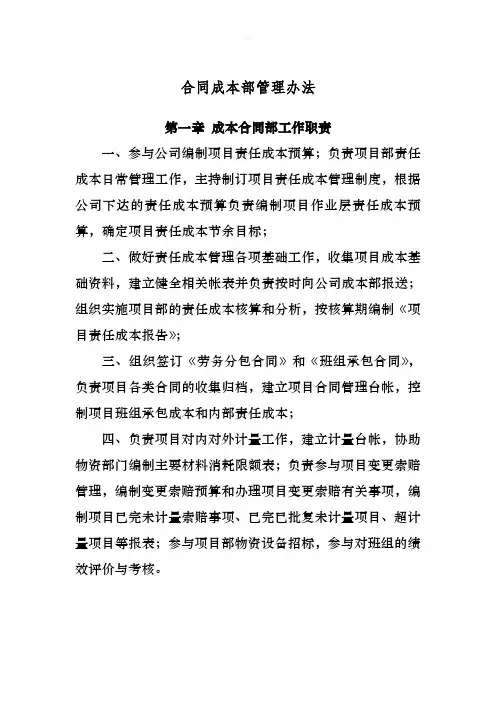 合同成本部管理办法

第一章 成本合同部工作职责

一、参与公司编制项目责任成本预算；负责项目部责任成本日常管理工作，主持制订项目责任成本管理制度，根据公司下达的责任成本预算负责编制项目作业层责任成本预算，确定项目责任成本节余目标；

二、做好责任成本管理各项基础工作，收集项目成本基础资料，建立健全相关帐表并负责按时向公司成本部报送；组织实施项目部的责任成本核算和分析，按核算期编制《项目责任成本报告》；

三、组织签订《劳务分包合同》和《班组承包合同》，负责项目各类合同的收集归档，建立项目合同管理台帐，控制项目班组承包成本和内部责任成本；

四、负责项目对内对外计量工作，建立计量台帐，协助物资部门编制主要材料消耗限额表；负责参与项目变更索赔管理，编制变更索赔预算和办理项目变更索赔有关事项，编制项目已完未计量索赔事项、已完已批复未计量项目、超计量项目等报表；参与项目部物资设备招标，参与对班组的绩效评价与考核。